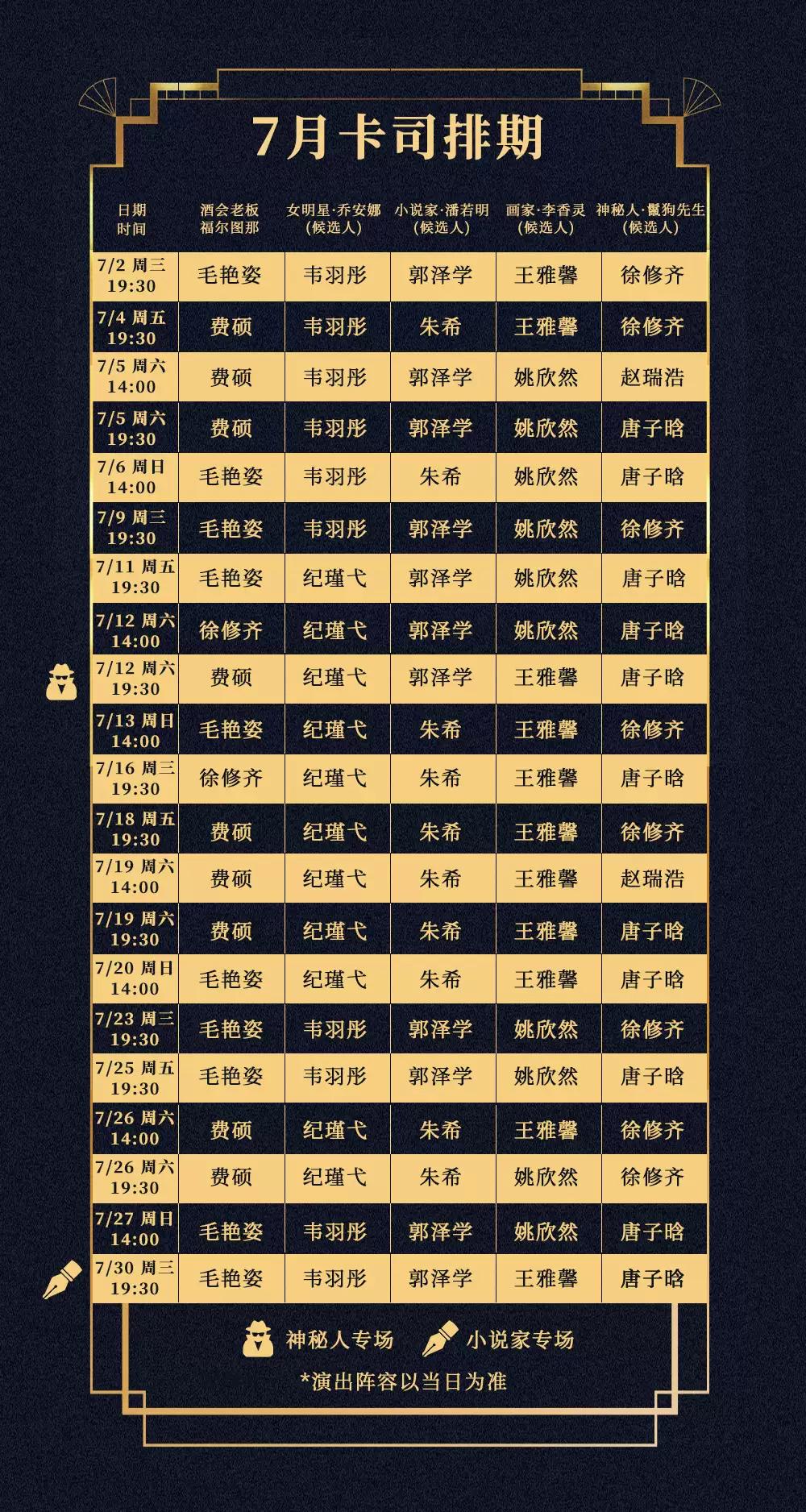 7月卡司排期

| 日期 时间 | 酒会老板 福尔图那 | 女明星·乔安娜 (候选人) | 小说家·潘若明 (候选人) | 画家·李香灵 (候选人) | 神秘人·鬣狗先生 (候选人) |
|---|---|---|---|---|---|
| 7/2 周三 19:30 | 毛艳姿 | 韦羽彤 | 郭泽学 | 王雅馨 | 徐修齐 |
| 7/4 周五 19:30 | 费硕 | 韦羽彤 | 朱希 | 王雅馨 | 徐修齐 |
| 7/5 周六 14:00 | 费硕 | 韦羽彤 | 郭泽学 | 姚欣然 | 赵瑞浩 |
| 7/5 周六 19:30 | 费硕 | 韦羽彤 | 郭泽学 | 姚欣然 | 唐子晗 |
| 7/6 周日 14:00 | 毛艳姿 | 韦羽彤 | 朱希 | 姚欣然 | 唐子晗 |
| 7/9 周三 19:30 | 毛艳姿 | 韦羽彤 | 郭泽学 | 姚欣然 | 徐修齐 |
| 7/11 周五 19:30 | 毛艳姿 | 纪瑾弋 | 郭泽学 | 姚欣然 | 唐子晗 |
| 7/12 周六 14:00 | 徐修齐 | 纪瑾弋 | 郭泽学 | 姚欣然 | 唐子晗 |
| 7/12 周六 19:30 | 费硕 | 纪瑾弋 | 郭泽学 | 王雅馨 | 唐子晗 |
| 7/13 周日 14:00 | 毛艳姿 | 纪瑾弋 | 朱希 | 王雅馨 | 徐修齐 |
| 7/16 周三 19:30 | 徐修齐 | 纪瑾弋 | 朱希 | 王雅馨 | 唐子晗 |
| 7/18 周五 19:30 | 费硕 | 纪瑾弋 | 朱希 | 王雅馨 | 徐修齐 |
| 7/19 周六 14:00 | 费硕 | 纪瑾弋 | 朱希 | 王雅馨 | 赵瑞浩 |
| 7/19 周六 19:30 | 费硕 | 纪瑾弋 | 朱希 | 王雅馨 | 唐子晗 |
| 7/20 周日 14:00 | 毛艳姿 | 纪瑾弋 | 朱希 | 王雅馨 | 唐子晗 |
| 7/23 周三 19:30 | 毛艳姿 | 韦羽彤 | 郭泽学 | 姚欣然 | 徐修齐 |
| 7/25 周五 19:30 | 毛艳姿 | 韦羽彤 | 郭泽学 | 姚欣然 | 唐子晗 |
| 7/26 周六 14:00 | 费硕 | 纪瑾弋 | 朱希 | 王雅馨 | 徐修齐 |
| 7/26 周六 19:30 | 费硕 | 纪瑾弋 | 朱希 | 姚欣然 | 徐修齐 |
| 7/27 周日 14:00 | 毛艳姿 | 韦羽彤 | 郭泽学 | 姚欣然 | 唐子晗 |
| 7/30 周三 19:30 | 毛艳姿 | 韦羽彤 | 郭泽学 | 王雅馨 | 唐子晗 |

神秘人专场 小说家专场
*演出阵容以当日为准